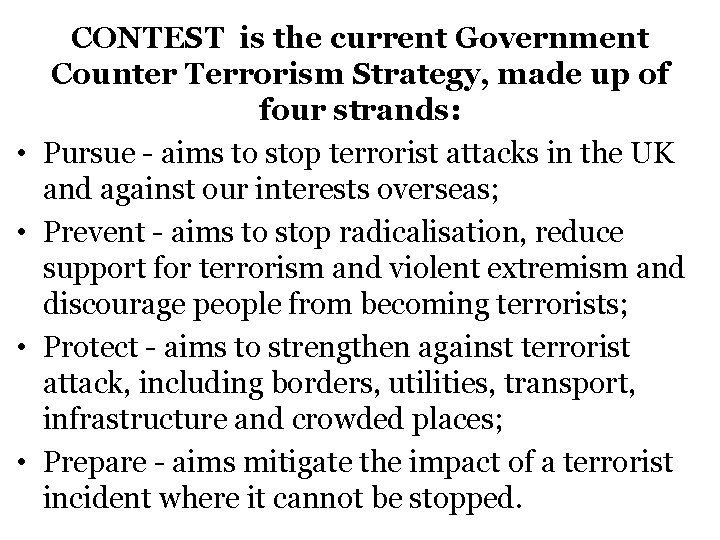 CONTEST is the current Government Counter Terrorism Strategy, made up of four strands:

• Pursue - aims to stop terrorist attacks in the UK and against our interests overseas;
• Prevent - aims to stop radicalisation, reduce support for terrorism and violent extremism and discourage people from becoming terrorists;
• Protect - aims to strengthen against terrorist attack, including borders, utilities, transport, infrastructure and crowded places;
• Prepare - aims mitigate the impact of a terrorist incident where it cannot be stopped.